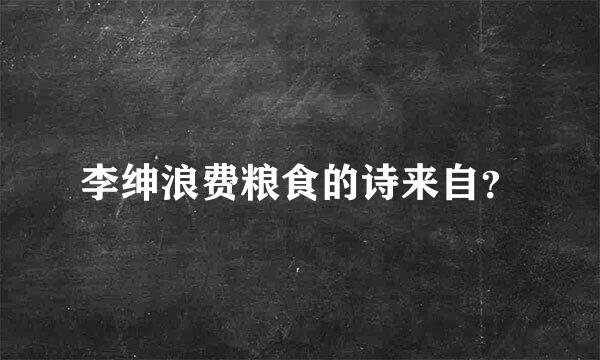 李绅浪费粮食的诗来自?